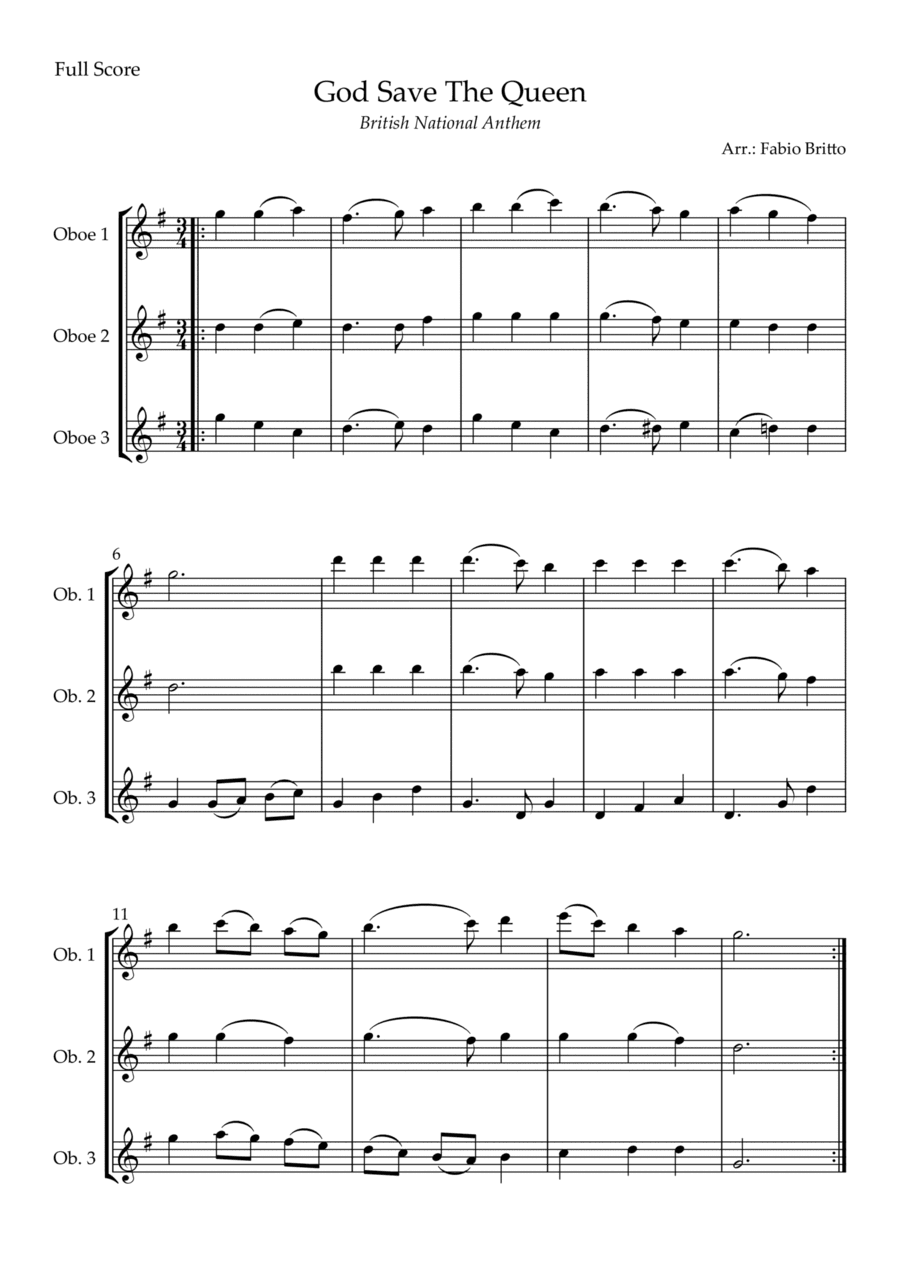 Full Score

God Save The Queen

British National Anthem

Arr.: Fabio Britto

Oboe 1

Oboe 2

Oboe 3

6

Ob. 1

Ob. 2

Ob. 3

11

Ob. 1

Ob. 2

Ob. 3